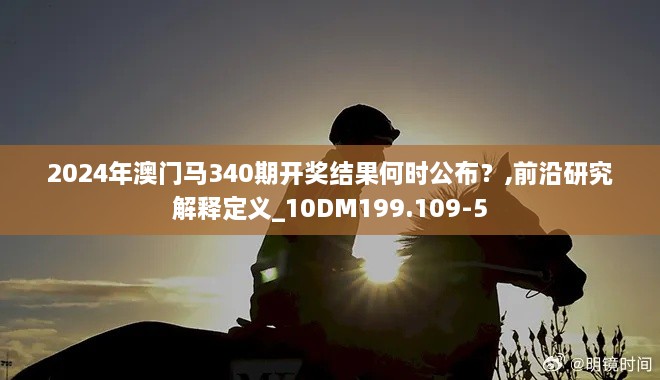 2024年澳门马340期开奖结果何时公布？,前沿研究解释定义_10DM199.109-5

@明镜时间